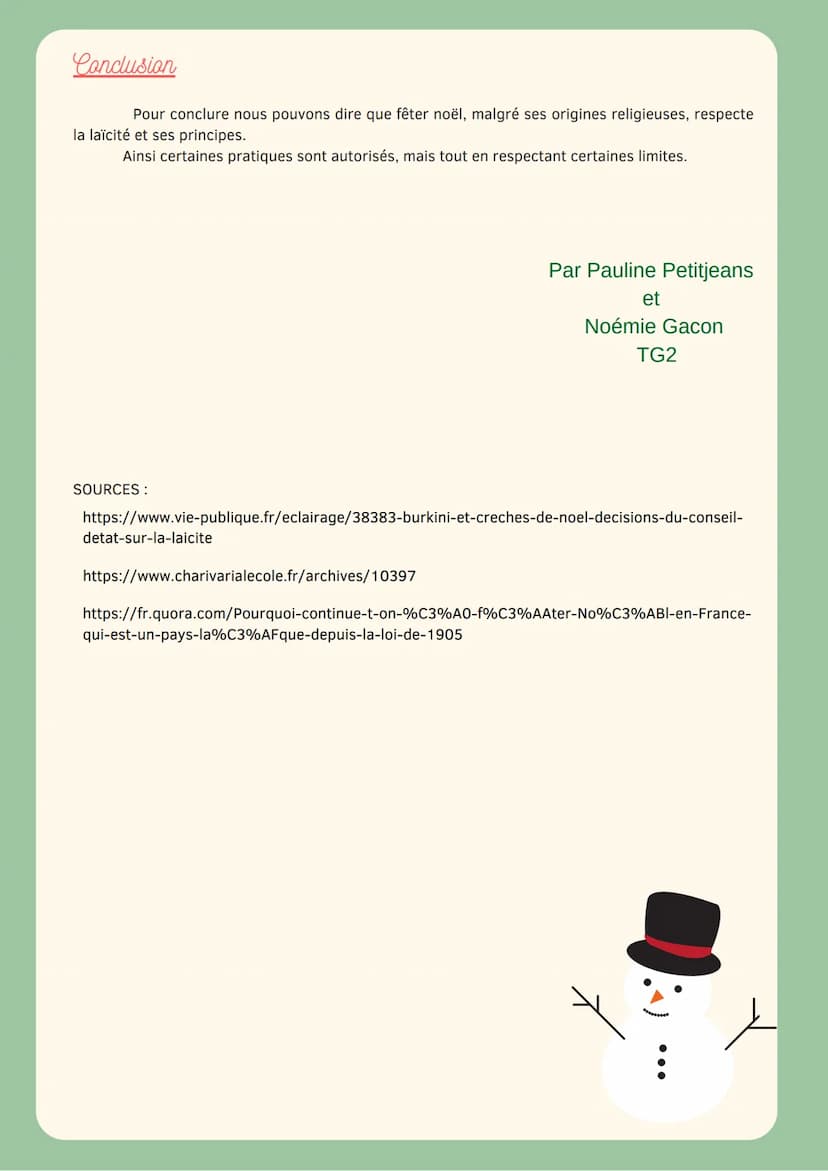 Conclusion

Pour conclure nous pouvons dire que fêter noël, malgré ses origines religieuses, respecte la laïcité et ses principes.

Ainsi certaines pratiques sont autorisés, mais tout en respectant certaines limites.

Par Pauline Petitjeans
et
Noémie Gacon
TG2

SOURCES :

https://www.vie-publique.fr/eclairage/38383-burkini-et-creches-de-noel-decisions-du-conseil-detat-sur-la-laicite

https://www.charivarialecole.fr/archives/10397

https://fr.quora.com/Pourquoi-continue-t-on-%C3%A0-f%C3%AAter-No%C3%ABl-en-France-qui-est-un-pays-la%C3%AFque-depuis-la-loi-de-1905